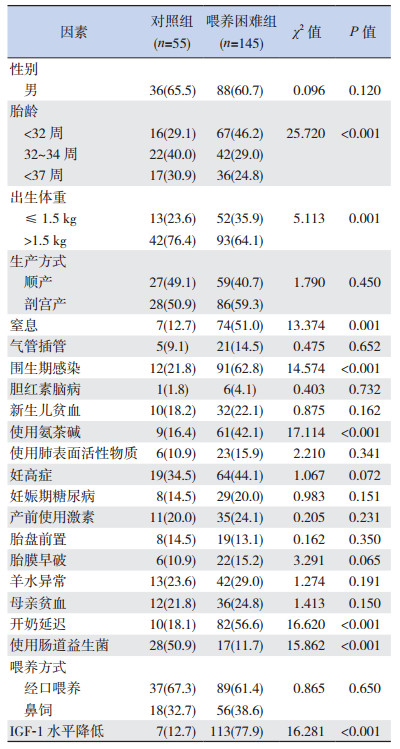 | 因素 | 对照组 ($n$=55) | 喂养困难组 ($n$=145) | $\chi^2$ 值 | $P$ 值 |
|---|---|---|---|---|
| 性别 | | | | |
| 男 | 36(65.5) | 88(60.7) | 0.096 | 0.120 |
| 胎龄 | | | | |
| <32 周 | 16(29.1) | 67(46.2) | 25.720 | <0.001 |
| 32~34 周 | 22(40.0) | 42(29.0) | | |
| <37 周 | 17(30.9) | 36(24.8) | | |
| 出生体重 | | | | |
| ≤ 1.5 kg | 13(23.6) | 52(35.9) | 5.113 | 0.001 |
| >1.5 kg | 42(76.4) | 93(64.1) | | |
| 生产方式 | | | | |
| 顺产 | 27(49.1) | 59(40.7) | 1.790 | 0.450 |
| 剖宫产 | 28(50.9) | 86(59.3) | | |
| 窒息 | 7(12.7) | 74(51.0) | 13.374 | 0.001 |
| 气管插管 | 5(9.1) | 21(14.5) | 0.475 | 0.652 |
| 围生期感染 | 12(21.8) | 91(62.8) | 14.574 | <0.001 |
| 胆红素脑病 | 1(1.8) | 6(4.1) | 0.403 | 0.732 |
| 新生儿贫血 | 10(18.2) | 32(22.1) | 0.875 | 0.162 |
| 使用氨茶碱 | 9(16.4) | 61(42.1) | 17.114 | <0.001 |
| 使用肺表面活性物质 | 6(10.9) | 23(15.9) | 2.210 | 0.341 |
| 妊高症 | 19(34.5) | 64(44.1) | 1.067 | 0.072 |
| 妊娠期糖尿病 | 8(14.5) | 29(20.0) | 0.983 | 0.151 |
| 产前使用激素 | 11(20.0) | 35(24.1) | 0.205 | 0.231 |
| 胎盘前置 | 8(14.5) | 19(13.1) | 0.162 | 0.350 |
| 胎膜早破 | 6(10.9) | 22(15.2) | 3.291 | 0.065 |
| 羊水异常 | 13(23.6) | 42(29.0) | 1.274 | 0.191 |
| 母亲贫血 | 12(21.8) | 36(24.8) | 1.413 | 0.150 |
| 开奶延迟 | 10(18.1) | 82(56.6) | 16.620 | <0.001 |
| 使用肠道益生菌 | 28(50.9) | 17(11.7) | 15.862 | <0.001 |
| 喂养方式 | | | | |
| 经口喂养 | 37(67.3) | 89(61.4) | 0.865 | 0.650 |
| 鼻饲 | 18(32.7) | 56(38.6) | | |
| IGF-1 水平降低 | 7(12.7) | 113(77.9) | 16.281 | <0.001 |